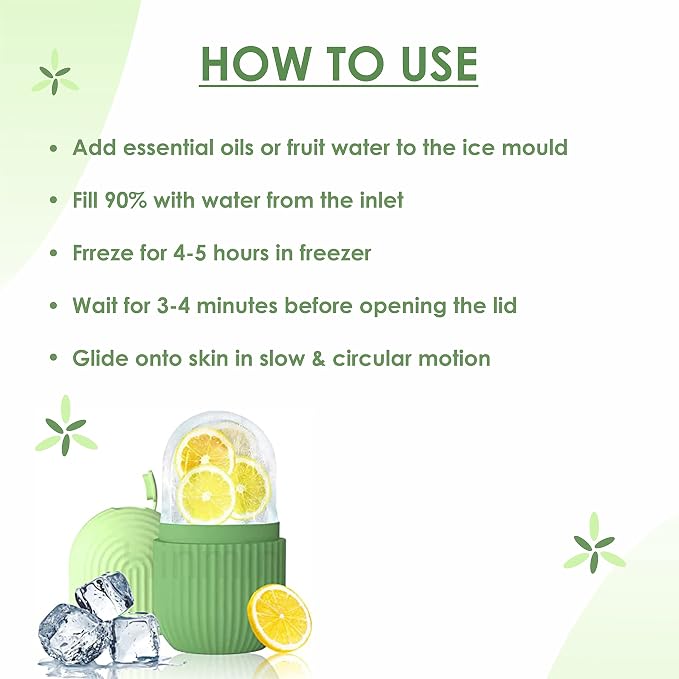 HOW TO USE

• Add essential oils or fruit water to the ice mould
• Fill 90% with water from the inlet
• Frreze for 4-5 hours in freezer
• Wait for 3-4 minutes before opening the lid
• Glide onto skin in slow & circular motion